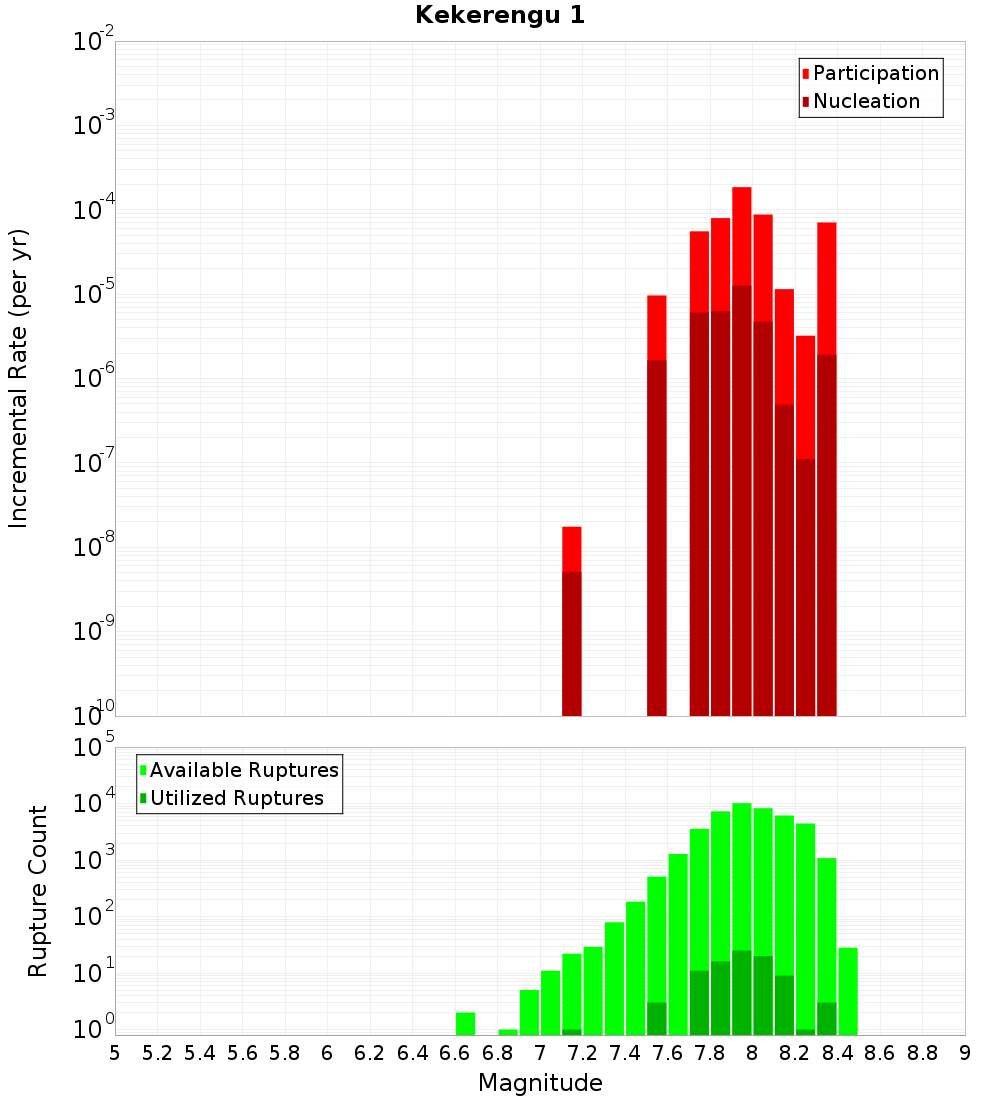 Kekerengu 1

Participation
Nucleation

Incremental Rate (per yr)

$10^{-2}$
$10^{-3}$
$10^{-4}$
$10^{-5}$
$10^{-6}$
$10^{-7}$
$10^{-8}$
$10^{-9}$
$10^{-10}$

Available Ruptures
Utilized Ruptures

Rupture Count

$10^{5}$
$10^{4}$
$10^{3}$
$10^{2}$
$10^{1}$
$10^{0}$

5 5.2 5.4 5.6 5.8 6 6.2 6.4 6.6 6.8 7 7.2 7.4 7.6 7.8 8 8.2 8.4 8.6 8.8 9

Magnitude